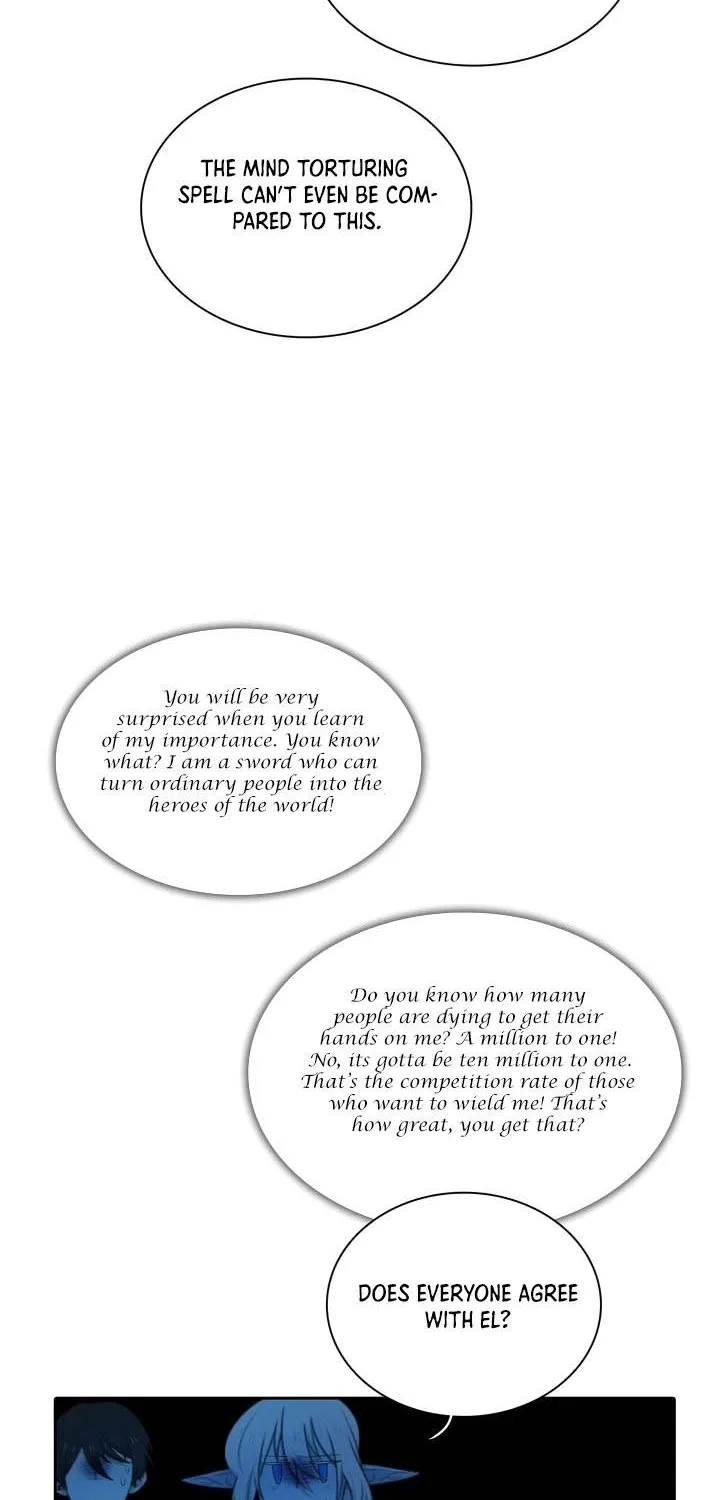 THE MIND TORTURING SPELL CAN'T EVEN BE COMPARED TO THIS.

You will be very surprised when you learn of my importance. You know what? I am a sword who can turn ordinary people into the heroes of the world!

Do you know how many people are dying to get their hands on me? A million to one! No, its gotta be ten million to one. That's the competition rate of those who want to wield me! That's how great, you get that?

DOES EVERYONE AGREE WITH EL?